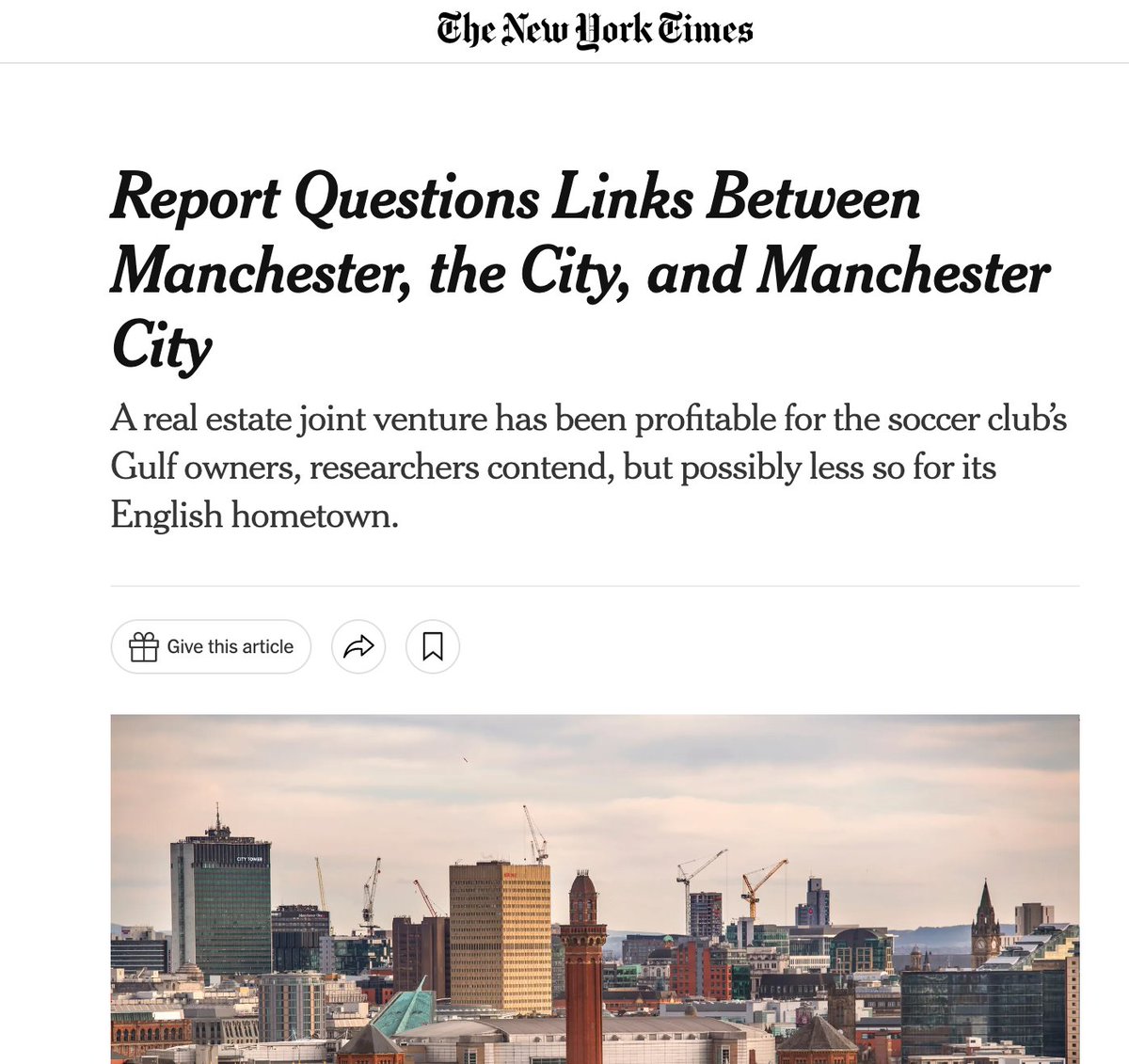 The New York Times

Report Questions Links Between Manchester, the City, and Manchester City

A real estate joint venture has been profitable for the soccer club's Gulf owners, researchers contend, but possibly less so for its English hometown.

Give this article

CITY TOWER